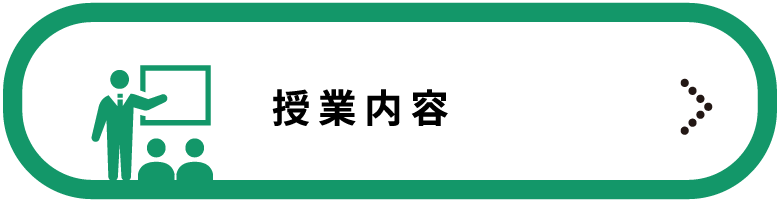 授業内容